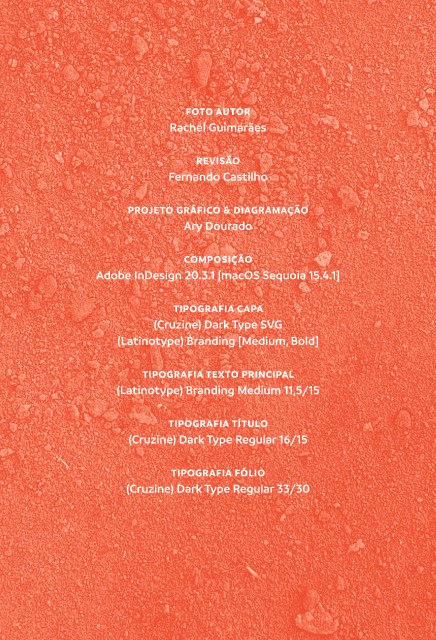 FOTO AUTOR
Rachel Guimarães

REVISÃO
Fernando Castilho

PROJETO GRÁFICO & DIAGRAMAÇÃO
Ary Dourado

COMPOSIÇÃO
Adobe InDesign 20.3.1 [macOS Sequoia 15.4.1]

TIPOGRAFIA CAPA
(Cruzine) Dark Type SVG
(Latinotype) Branding [Medium, Bold]

TIPOGRAFIA TEXTO PRINCIPAL
(Latinotype) Branding Medium 11,5/15

TIPOGRAFIA TÍTULO
(Cruzine) Dark Type Regular 16/15

TIPOGRAFIA FÓLIO
(Cruzine) Dark Type Regular 33/30